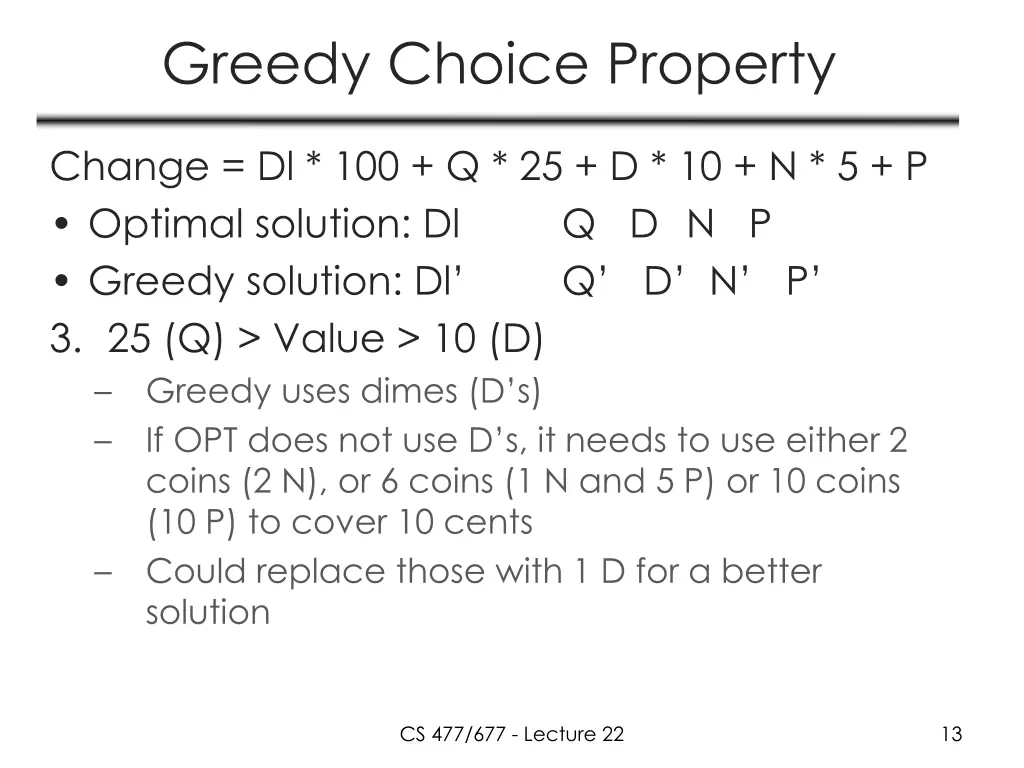 Greedy Choice Property

Change = Dl * 100 + Q * 25 + D * 10 + N * 5 + P

• Optimal solution: Dl Q D N P
• Greedy solution: Dl' Q' D' N' P'

3. 25 (Q) > Value > 10 (D)
- Greedy uses dimes (D's)
- If OPT does not use D's, it needs to use either 2 coins (2 N), or 6 coins (1 N and 5 P) or 10 coins (10 P) to cover 10 cents
- Could replace those with 1 D for a better solution

CS 477/677 - Lecture 22

13